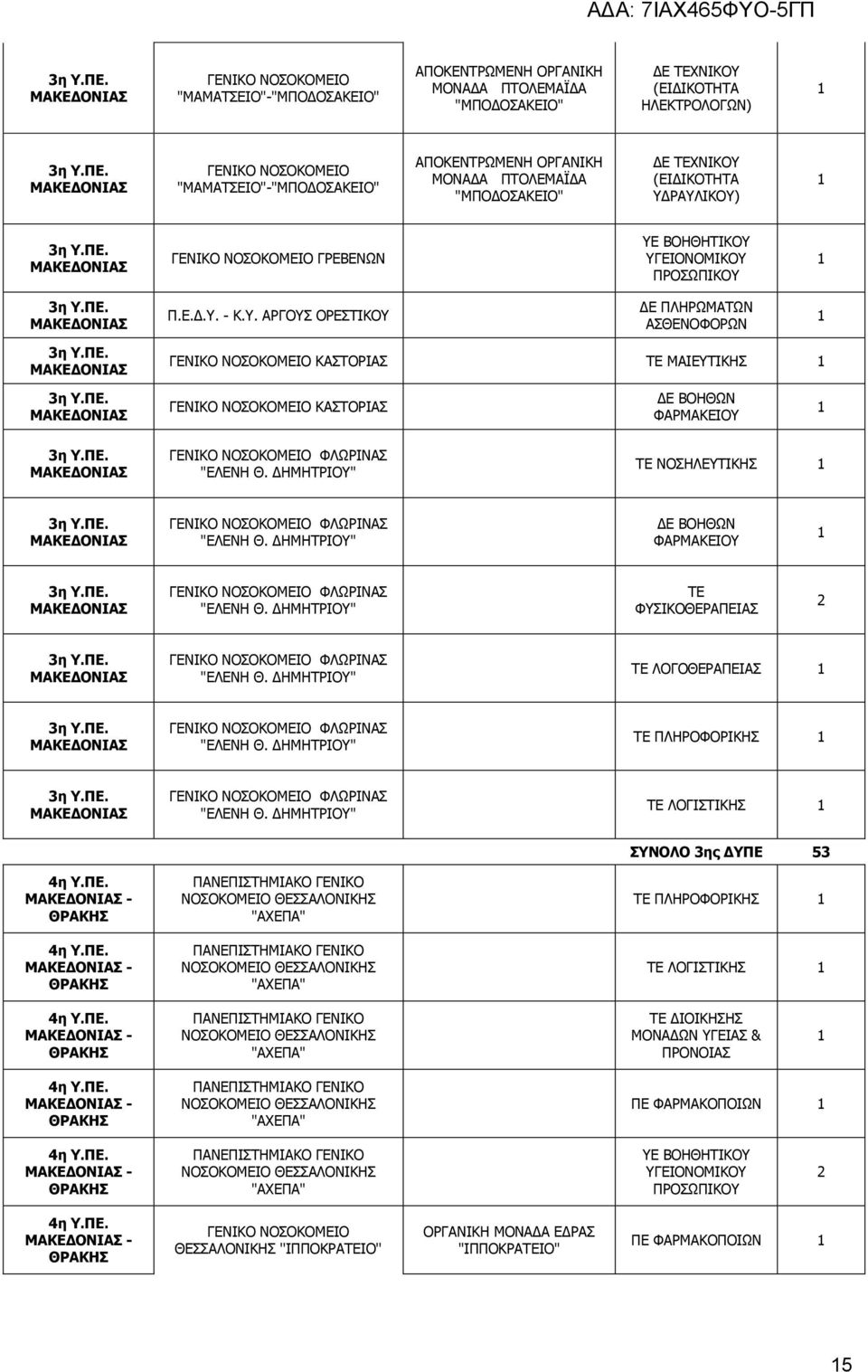 ΑΔΑ: 7ΙΑΧ465ΦΥΟ-5ΓΠ

| | | | | |
|---|---|---|---|---|
| 3η Υ.ΠΕ. ΜΑΚΕΔΟΝΙΑΣ | ΓΕΝΙΚΟ ΝΟΣΟΚΟΜΕΙΟ "ΜΑΜΑΤΣΕΙΟ"-"ΜΠΟΔΟΣΑΚΕΙΟ" | ΑΠΟΚΕΝΤΡΩΜΕΝΗ ΟΡΓΑΝΙΚΗ ΜΟΝΑΔΑ ΠΤΟΛΕΜΑΪΔΑ "ΜΠΟΔΟΣΑΚΕΙΟ" | ΔΕ ΤΕΧΝΙΚΟΥ (ΕΙΔΙΚΟΤΗΤΑ ΗΛΕΚΤΡΟΛΟΓΩΝ) | 1 |
| 3η Υ.ΠΕ. ΜΑΚΕΔΟΝΙΑΣ | ΓΕΝΙΚΟ ΝΟΣΟΚΟΜΕΙΟ "ΜΑΜΑΤΣΕΙΟ"-"ΜΠΟΔΟΣΑΚΕΙΟ" | ΑΠΟΚΕΝΤΡΩΜΕΝΗ ΟΡΓΑΝΙΚΗ ΜΟΝΑΔΑ ΠΤΟΛΕΜΑΪΔΑ "ΜΠΟΔΟΣΑΚΕΙΟ" | ΔΕ ΤΕΧΝΙΚΟΥ (ΕΙΔΙΚΟΤΗΤΑ ΥΔΡΑΥΛΙΚΟΥ) | 1 |
| 3η Υ.ΠΕ. ΜΑΚΕΔΟΝΙΑΣ | ΓΕΝΙΚΟ ΝΟΣΟΚΟΜΕΙΟ ΓΡΕΒΕΝΩΝ | | ΥΕ ΒΟΗΘΗΤΙΚΟΥ ΥΓΕΙΟΝΟΜΙΚΟΥ ΠΡΟΣΩΠΙΚΟΥ | 1 |
| 3η Υ.ΠΕ. ΜΑΚΕΔΟΝΙΑΣ | Π.Ε.Δ.Υ. - Κ.Υ. ΑΡΓΟΥΣ ΟΡΕΣΤΙΚΟΥ | | ΔΕ ΠΛΗΡΩΜΑΤΩΝ ΑΣΘΕΝΟΦΟΡΩΝ | 1 |
| 3η Υ.ΠΕ. ΜΑΚΕΔΟΝΙΑΣ | ΓΕΝΙΚΟ ΝΟΣΟΚΟΜΕΙΟ ΚΑΣΤΟΡΙΑΣ | | ΤΕ ΜΑΙΕΥΤΙΚΗΣ | 1 |
| 3η Υ.ΠΕ. ΜΑΚΕΔΟΝΙΑΣ | ΓΕΝΙΚΟ ΝΟΣΟΚΟΜΕΙΟ ΚΑΣΤΟΡΙΑΣ | | ΔΕ ΒΟΗΘΩΝ ΦΑΡΜΑΚΕΙΟΥ | 1 |
| 3η Υ.ΠΕ. ΜΑΚΕΔΟΝΙΑΣ | ΓΕΝΙΚΟ ΝΟΣΟΚΟΜΕΙΟ ΦΛΩΡΙΝΑΣ "ΕΛΕΝΗ Θ. ΔΗΜΗΤΡΙΟΥ" | | ΤΕ ΝΟΣΗΛΕΥΤΙΚΗΣ | 1 |
| 3η Υ.ΠΕ. ΜΑΚΕΔΟΝΙΑΣ | ΓΕΝΙΚΟ ΝΟΣΟΚΟΜΕΙΟ ΦΛΩΡΙΝΑΣ "ΕΛΕΝΗ Θ. ΔΗΜΗΤΡΙΟΥ" | | ΔΕ ΒΟΗΘΩΝ ΦΑΡΜΑΚΕΙΟΥ | 1 |
| 3η Υ.ΠΕ. ΜΑΚΕΔΟΝΙΑΣ | ΓΕΝΙΚΟ ΝΟΣΟΚΟΜΕΙΟ ΦΛΩΡΙΝΑΣ "ΕΛΕΝΗ Θ. ΔΗΜΗΤΡΙΟΥ" | | ΤΕ ΦΥΣΙΚΟΘΕΡΑΠΕΙΑΣ | 2 |
| 3η Υ.ΠΕ. ΜΑΚΕΔΟΝΙΑΣ | ΓΕΝΙΚΟ ΝΟΣΟΚΟΜΕΙΟ ΦΛΩΡΙΝΑΣ "ΕΛΕΝΗ Θ. ΔΗΜΗΤΡΙΟΥ" | | ΤΕ ΛΟΓΟΘΕΡΑΠΕΙΑΣ | 1 |
| 3η Υ.ΠΕ. ΜΑΚΕΔΟΝΙΑΣ | ΓΕΝΙΚΟ ΝΟΣΟΚΟΜΕΙΟ ΦΛΩΡΙΝΑΣ "ΕΛΕΝΗ Θ. ΔΗΜΗΤΡΙΟΥ" | | ΤΕ ΠΛΗΡΟΦΟΡΙΚΗΣ | 1 |
| 3η Υ.ΠΕ. ΜΑΚΕΔΟΝΙΑΣ | ΓΕΝΙΚΟ ΝΟΣΟΚΟΜΕΙΟ ΦΛΩΡΙΝΑΣ "ΕΛΕΝΗ Θ. ΔΗΜΗΤΡΙΟΥ" | | ΤΕ ΛΟΓΙΣΤΙΚΗΣ | 1 |
| | | | ΣΥΝΟΛΟ 3ης ΔΥΠΕ | 53 |
| 4η Υ.ΠΕ. ΜΑΚΕΔΟΝΙΑΣ - ΘΡΑΚΗΣ | ΠΑΝΕΠΙΣΤΗΜΙΑΚΟ ΓΕΝΙΚΟ ΝΟΣΟΚΟΜΕΙΟ ΘΕΣΣΑΛΟΝΙΚΗΣ "ΑΧΕΠΑ" | | ΤΕ ΠΛΗΡΟΦΟΡΙΚΗΣ | 1 |
| 4η Υ.ΠΕ. ΜΑΚΕΔΟΝΙΑΣ - ΘΡΑΚΗΣ | ΠΑΝΕΠΙΣΤΗΜΙΑΚΟ ΓΕΝΙΚΟ ΝΟΣΟΚΟΜΕΙΟ ΘΕΣΣΑΛΟΝΙΚΗΣ "ΑΧΕΠΑ" | | ΤΕ ΛΟΓΙΣΤΙΚΗΣ | 1 |
| 4η Υ.ΠΕ. ΜΑΚΕΔΟΝΙΑΣ - ΘΡΑΚΗΣ | ΠΑΝΕΠΙΣΤΗΜΙΑΚΟ ΓΕΝΙΚΟ ΝΟΣΟΚΟΜΕΙΟ ΘΕΣΣΑΛΟΝΙΚΗΣ "ΑΧΕΠΑ" | | ΤΕ ΔΙΟΙΚΗΣΗΣ ΜΟΝΑΔΩΝ ΥΓΕΙΑΣ & ΠΡΟΝΟΙΑΣ | 1 |
| 4η Υ.ΠΕ. ΜΑΚΕΔΟΝΙΑΣ - ΘΡΑΚΗΣ | ΠΑΝΕΠΙΣΤΗΜΙΑΚΟ ΓΕΝΙΚΟ ΝΟΣΟΚΟΜΕΙΟ ΘΕΣΣΑΛΟΝΙΚΗΣ "ΑΧΕΠΑ" | | ΠΕ ΦΑΡΜΑΚΟΠΟΙΩΝ | 1 |
| 4η Υ.ΠΕ. ΜΑΚΕΔΟΝΙΑΣ - ΘΡΑΚΗΣ | ΠΑΝΕΠΙΣΤΗΜΙΑΚΟ ΓΕΝΙΚΟ ΝΟΣΟΚΟΜΕΙΟ ΘΕΣΣΑΛΟΝΙΚΗΣ "ΑΧΕΠΑ" | | ΥΕ ΒΟΗΘΗΤΙΚΟΥ ΥΓΕΙΟΝΟΜΙΚΟΥ ΠΡΟΣΩΠΙΚΟΥ | 2 |
| 4η Υ.ΠΕ. ΜΑΚΕΔΟΝΙΑΣ - ΘΡΑΚΗΣ | ΓΕΝΙΚΟ ΝΟΣΟΚΟΜΕΙΟ ΘΕΣΣΑΛΟΝΙΚΗΣ "ΙΠΠΟΚΡΑΤΕΙΟ" | ΟΡΓΑΝΙΚΗ ΜΟΝΑΔΑ ΕΔΡΑΣ "ΙΠΠΟΚΡΑΤΕΙΟ" | ΠΕ ΦΑΡΜΑΚΟΠΟΙΩΝ | 1 |

15